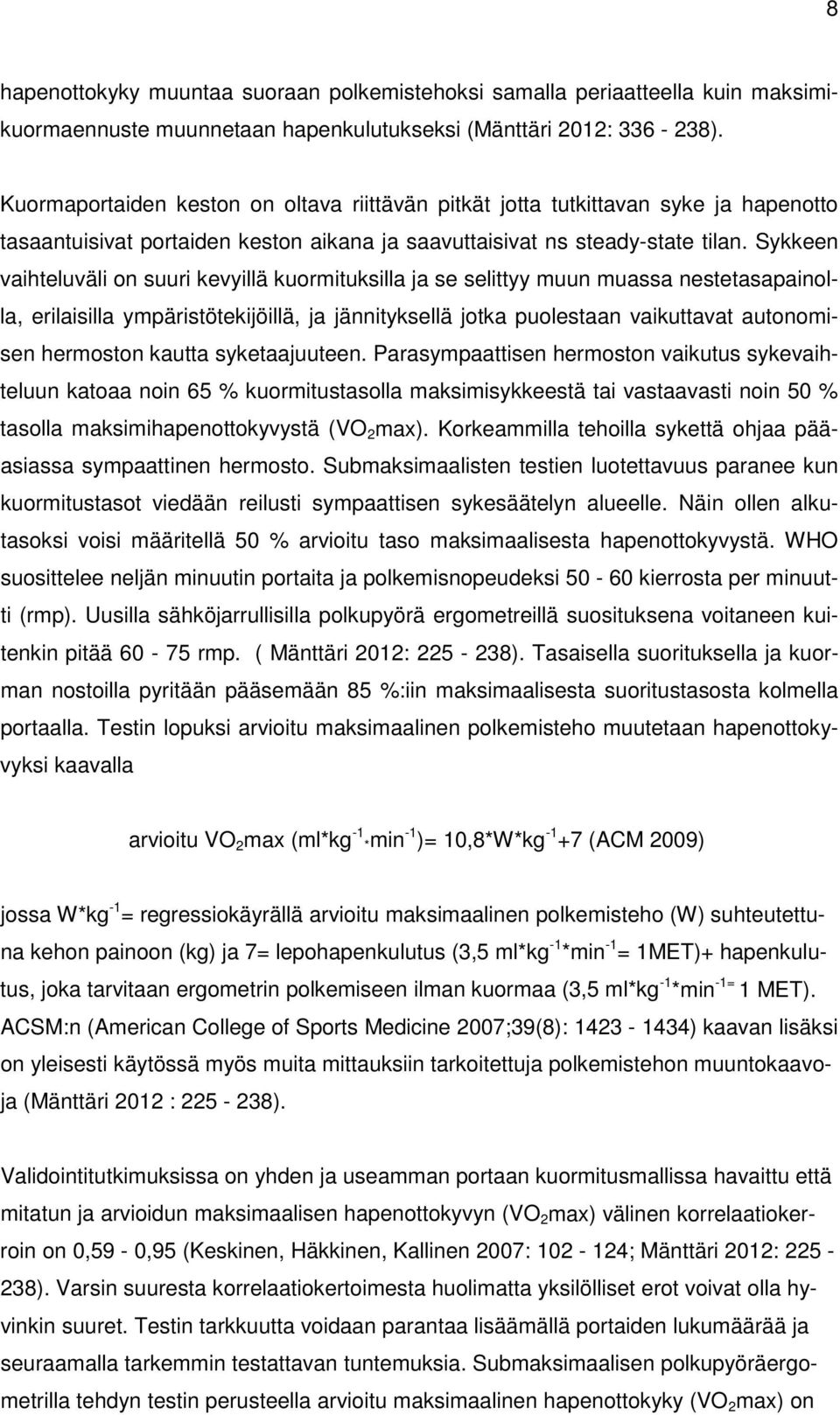 8

hapenottokyky muuntaa suoraan polkemistehoksi samalla periaatteella kuin maksimikuormaennuste muunnetaan hapenkulutukseksi (Mänttäri 2012: 336 - 238).

Kuormaportaiden keston on oltava riittävän pitkät jotta tutkittavan syke ja hapenotto tasaantuisivat portaiden keston aikana ja saavuttaisivat ns steady-state tilan. Sykkeen vaihteluväli on suuri kevyillä kuormituksilla ja se selittyy muun muassa nestetasapainolla, erilaisilla ympäristötekijöillä, ja jännityksellä jotka puolestaan vaikuttavat autonomisen hermoston kautta syketaajuuteen. Parasympaattisen hermoston vaikutus sykevaihteluun katoaa noin 65 % kuormitustasolla maksimisykkeestä tai vastaavasti noin 50 % tasolla maksimihapenottokyvystä ($VO_2$max). Korkeammilla tehoilla sykettä ohjaa pääasiassa sympaattinen hermosto. Submaksimaalisten testien luotettavuus paranee kun kuormitustasot viedään reilusti sympaattisen sykesäätelyn alueelle. Näin ollen alkutasoksi voisi määritellä 50 % arvioitu taso maksimaalisesta hapenottokyvystä. WHO suosittelee neljän minuutin portaita ja polkemisnopeudeksi 50 - 60 kierrosta per minuutti (rmp). Uusilla sähköjarrullisilla polkupyörä ergometreillä suosituksena voitaneen kuitenkin pitää 60 - 75 rmp. ( Mänttäri 2012: 225 - 238). Tasaisella suorituksella ja kuorman nostoilla pyritään pääsemään 85 %:iin maksimaalisesta suoritustasosta kolmella portaalla. Testin lopuksi arvioitu maksimaalinen polkemisteho muutetaan hapenottokyvyksi kaavalla

arvioitu $VO_2$max (ml*kg$^{-1}$*min$^{-1}$)= 10,8*W*kg$^{-1}$+7 (ACM 2009)

jossa W*kg$^{-1}$= regressiokäyrällä arvioitu maksimaalinen polkemisteho (W) suhteutettuna kehon painoon (kg) ja 7= lepohapenkulutus (3,5 ml*kg$^{-1}$*min$^{-1}$= 1MET)+ hapenkulutus, joka tarvitaan ergometrin polkemiseen ilman kuormaa (3,5 ml*kg$^{-1}$*min$^{-1=}$ 1 MET). ACSM:n (American College of Sports Medicine 2007;39(8): 1423 - 1434) kaavan lisäksi on yleisesti käytössä myös muita mittauksiin tarkoitettuja polkemistehon muuntokaavoja (Mänttäri 2012 : 225 - 238).

Validointitutkimuksissa on yhden ja useamman portaan kuormitusmallissa havaittu että mitatun ja arvioidun maksimaalisen hapenottokyvyn ($VO_2$max) välinen korrelaatiokerroin on 0,59 - 0,95 (Keskinen, Häkkinen, Kallinen 2007: 102 - 124; Mänttäri 2012: 225 - 238). Varsin suuresta korrelaatiokertoimesta huolimatta yksilölliset erot voivat olla hyvinkin suuret. Testin tarkkuutta voidaan parantaa lisäämällä portaiden lukumäärää ja seuraamalla tarkemmin testattavan tuntemuksia. Submaksimaalisen polkupyöräergometrilla tehdyn testin perusteella arvioitu maksimaalinen hapenottokyky ($VO_2$max) on